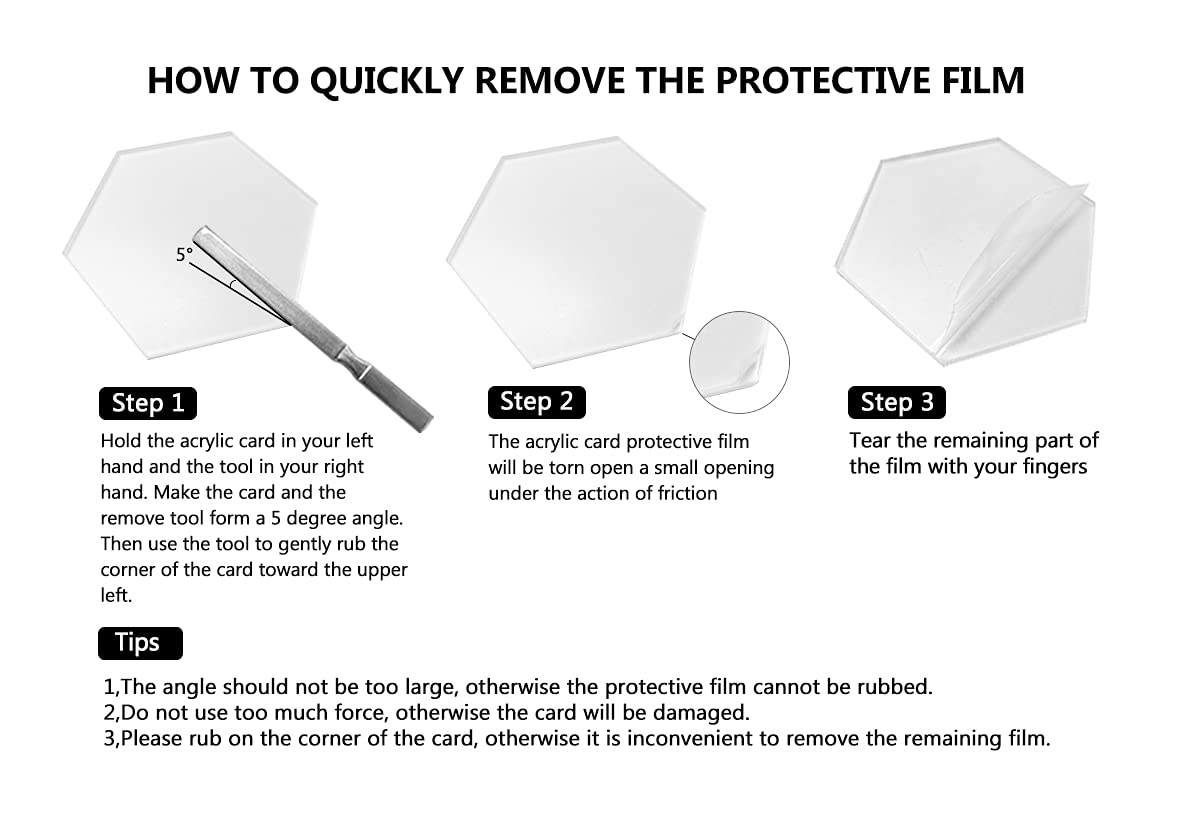 HOW TO QUICKLY REMOVE THE PROTECTIVE FILM

5°

Step 1

Hold the acrylic card in your left hand and the tool in your right hand. Make the card and the remove tool form a 5 degree angle. Then use the tool to gently rub the corner of the card toward the upper left.

Step 2

The acrylic card protective film will be torn open a small opening under the action of friction

Step 3

Tear the remaining part of the film with your fingers

Tips

1,The angle should not be too large, otherwise the protective film cannot be rubbed.
2,Do not use too much force, otherwise the card will be damaged.
3,Please rub on the corner of the card, otherwise it is inconvenient to remove the remaining film.